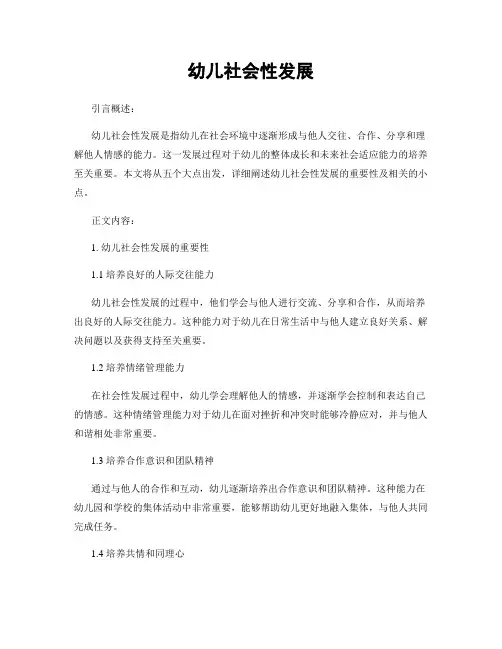 幼儿社会性发展

引言概述：

幼儿社会性发展是指幼儿在社会环境中逐渐形成与他人交往、合作、分享和理解他人情感的能力。这一发展过程对于幼儿的整体成长和未来社会适应能力的培养至关重要。本文将从五个大点出发，详细阐述幼儿社会性发展的重要性及相关的小点。

正文内容：

1. 幼儿社会性发展的重要性

1.1 培养良好的人际交往能力

幼儿社会性发展的过程中，他们学会与他人进行交流、分享和合作，从而培养出良好的人际交往能力。这种能力对于幼儿在日常生活中与他人建立良好关系、解决问题以及获得支持至关重要。

1.2 培养情绪管理能力

在社会性发展过程中，幼儿学会理解他人的情感，并逐渐学会控制和表达自己的情感。这种情绪管理能力对于幼儿在面对挫折和冲突时能够冷静应对，并与他人和谐相处非常重要。

1.3 培养合作意识和团队精神

通过与他人的合作和互动，幼儿逐渐培养出合作意识和团队精神。这种能力在幼儿园和学校的集体活动中非常重要，能够帮助幼儿更好地融入集体，与他人共同完成任务。

1.4 培养共情和同理心